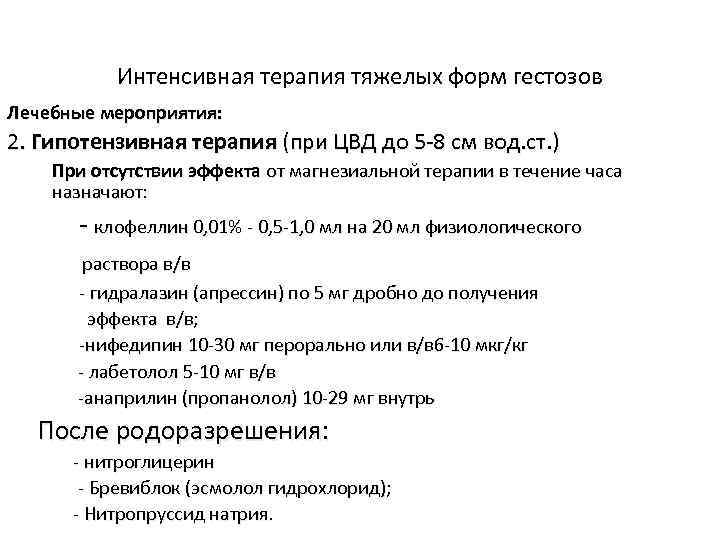 Интенсивная терапия тяжелых форм гестозов

Лечебные мероприятия:

2. Гипотензивная терапия (при ЦВД до 5-8 см вод.ст.)

При отсутствии эффекта от магнезиальной терапии в течение часа назначают:

- клофеллин 0,01% - 0,5-1,0 мл на 20 мл физиологического раствора в/в

- гидралазин (апрессин) по 5 мг дробно до получения эффекта в/в;

-нифедипин 10-30 мг перорально или в/в6-10 мкг/кг

- лабетолол 5-10 мг в/в

-анаприлин (пропанолол) 10-29 мг внутрь

После родоразрешения:

- нитроглицерин

- Бревиблок (эсмолол гидрохлорид);

- Нитропруссид натрия.